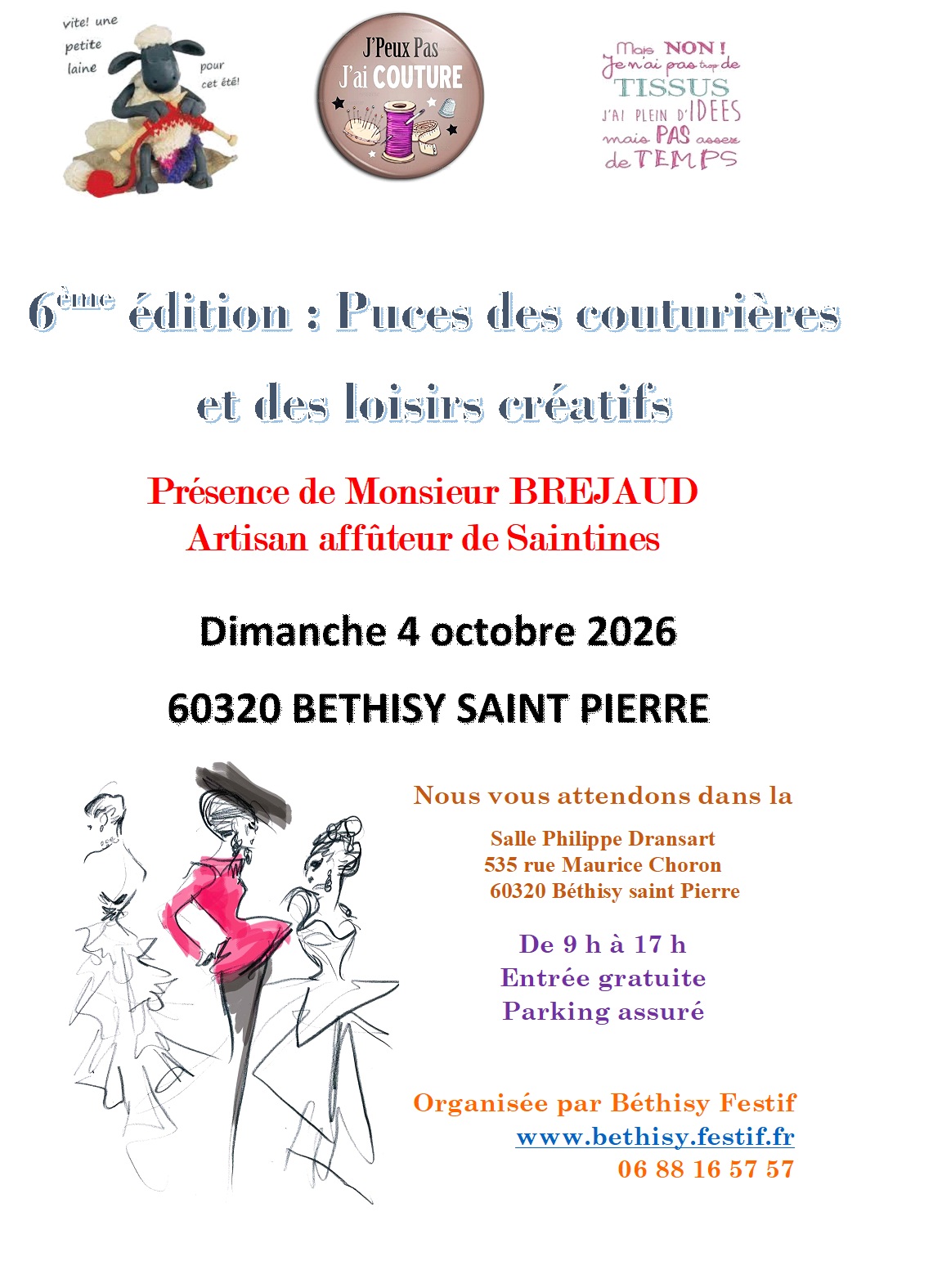 vite! une petite laine pour cet été!

J'Peux Pas J'ai COUTURE

Mais NON ! Je n'ai pas trop de TISSUS J'AI PLEIN D'IDEES mais PAS assez de TEMPS

6ème édition : Puces des couturières et des loisirs créatifs

Présence de Monsieur BREJAUD
Artisan affûteur de Saintines

Dimanche 4 octobre 2026

60320 BETHISY SAINT PIERRE

Nous vous attendons dans la

Salle Philippe Dransart
535 rue Maurice Choron
60320 Béthisy saint Pierre

De 9 h à 17 h
Entrée gratuite
Parking assuré

Organisée par Béthisy Festif
www.bethisy.festif.fr
06 88 16 57 57